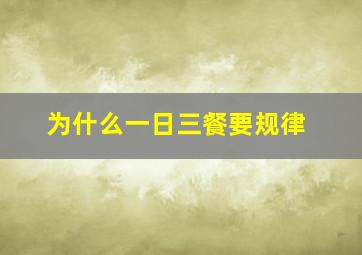 为什么一日三餐要规律